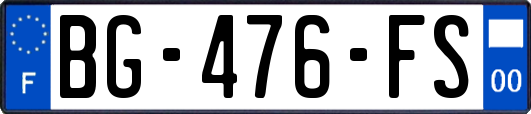 F
BG-476-FS
00